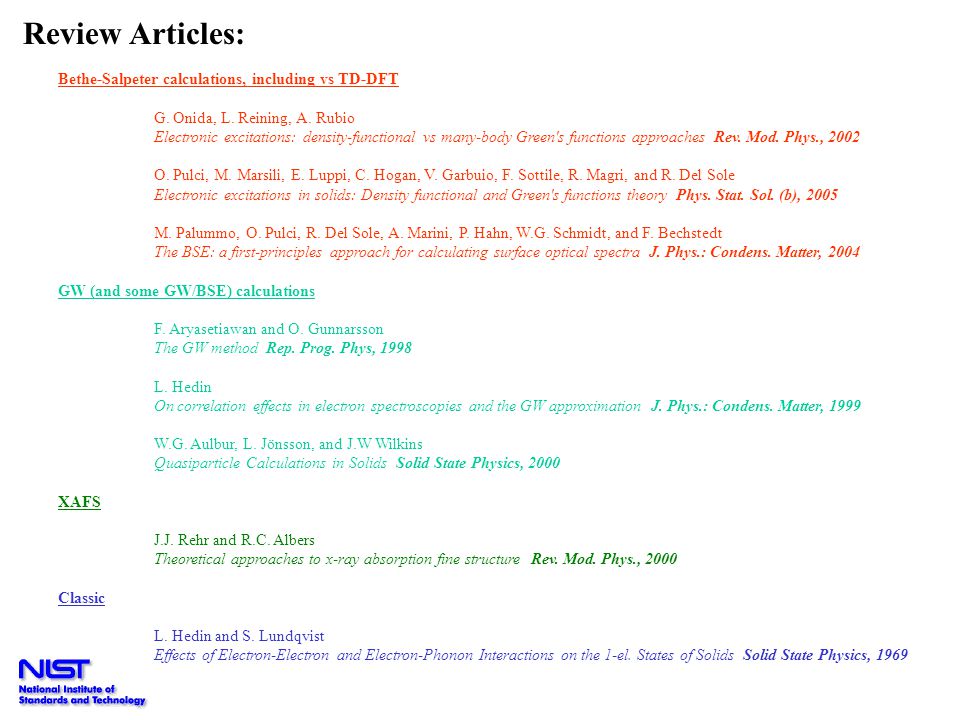 Review Articles:

Bethe-Salpeter calculations, including vs TD-DFT

G. Onida, L. Reining, A. Rubio
Electronic excitations: density-functional vs many-body Green's functions approaches Rev. Mod. Phys., 2002

O. Pulci, M. Marsili, E. Luppi, C. Hogan, V. Garbuio, F. Sottile, R. Magri, and R. Del Sole
Electronic excitations in solids: Density functional and Green's functions theory Phys. Stat. Sol. (b), 2005

M. Palummo, O. Pulci, R. Del Sole, A. Marini, P. Hahn, W.G. Schmidt, and F. Bechstedt
The BSE: a first-principles approach for calculating surface optical spectra J. Phys.: Condens. Matter, 2004

GW (and some GW/BSE) calculations

F. Aryasetiawan and O. Gunnarsson
The GW method Rep. Prog. Phys, 1998

L. Hedin
On correlation effects in electron spectroscopies and the GW approximation J. Phys.: Condens. Matter, 1999

W.G. Aulbur, L. Jönsson, and J.W Wilkins
Quasiparticle Calculations in Solids Solid State Physics, 2000

XAFS

J.J. Rehr and R.C. Albers
Theoretical approaches to x-ray absorption fine structure Rev. Mod. Phys., 2000

Classic

L. Hedin and S. Lundqvist
Effects of Electron-Electron and Electron-Phonon Interactions on the 1-el. States of Solids Solid State Physics, 1969

NIST
National Institute of Standards and Technology